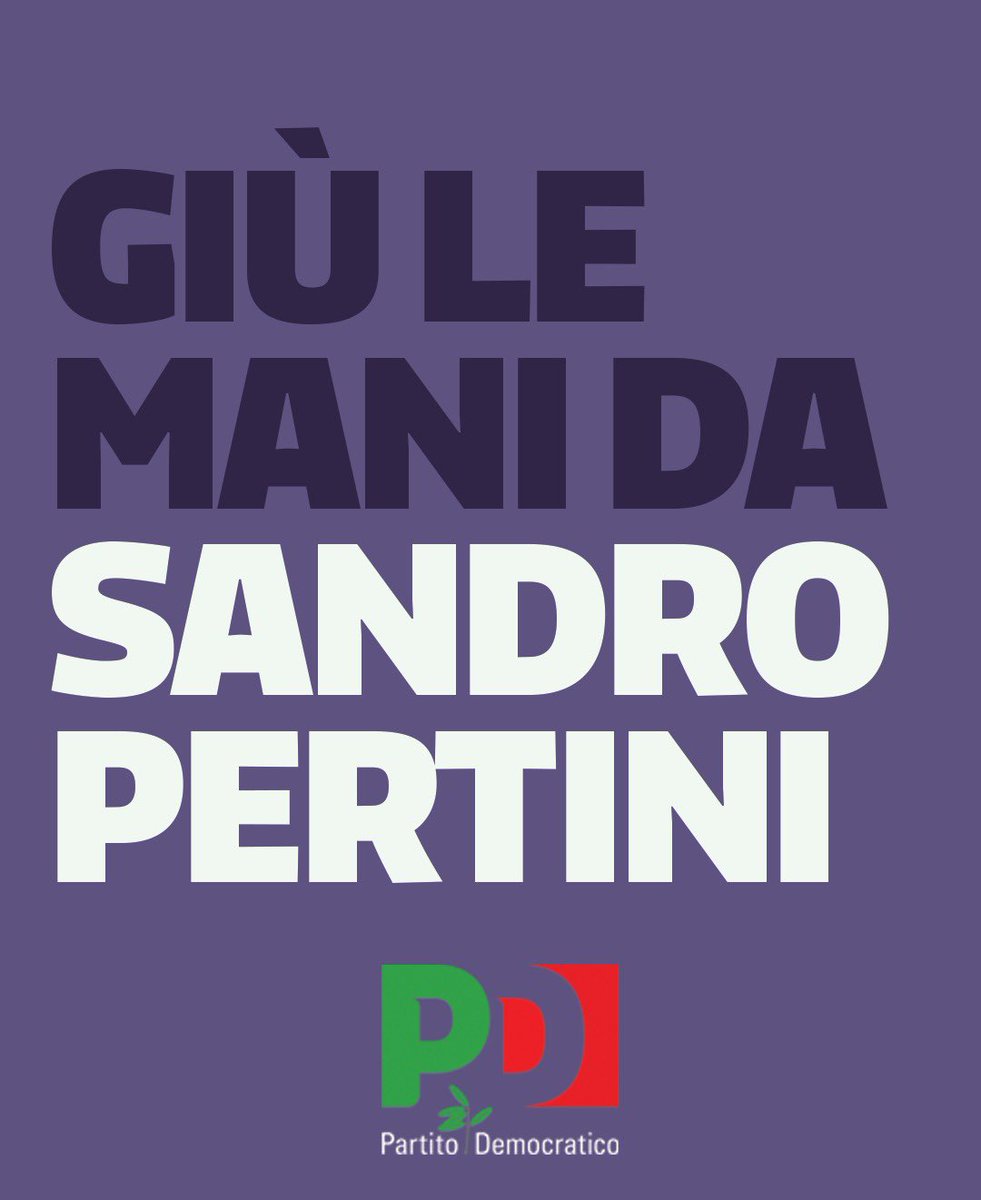 GIÙ LE MANI DA SANDRO PERTINI

PD

Partito Democratico